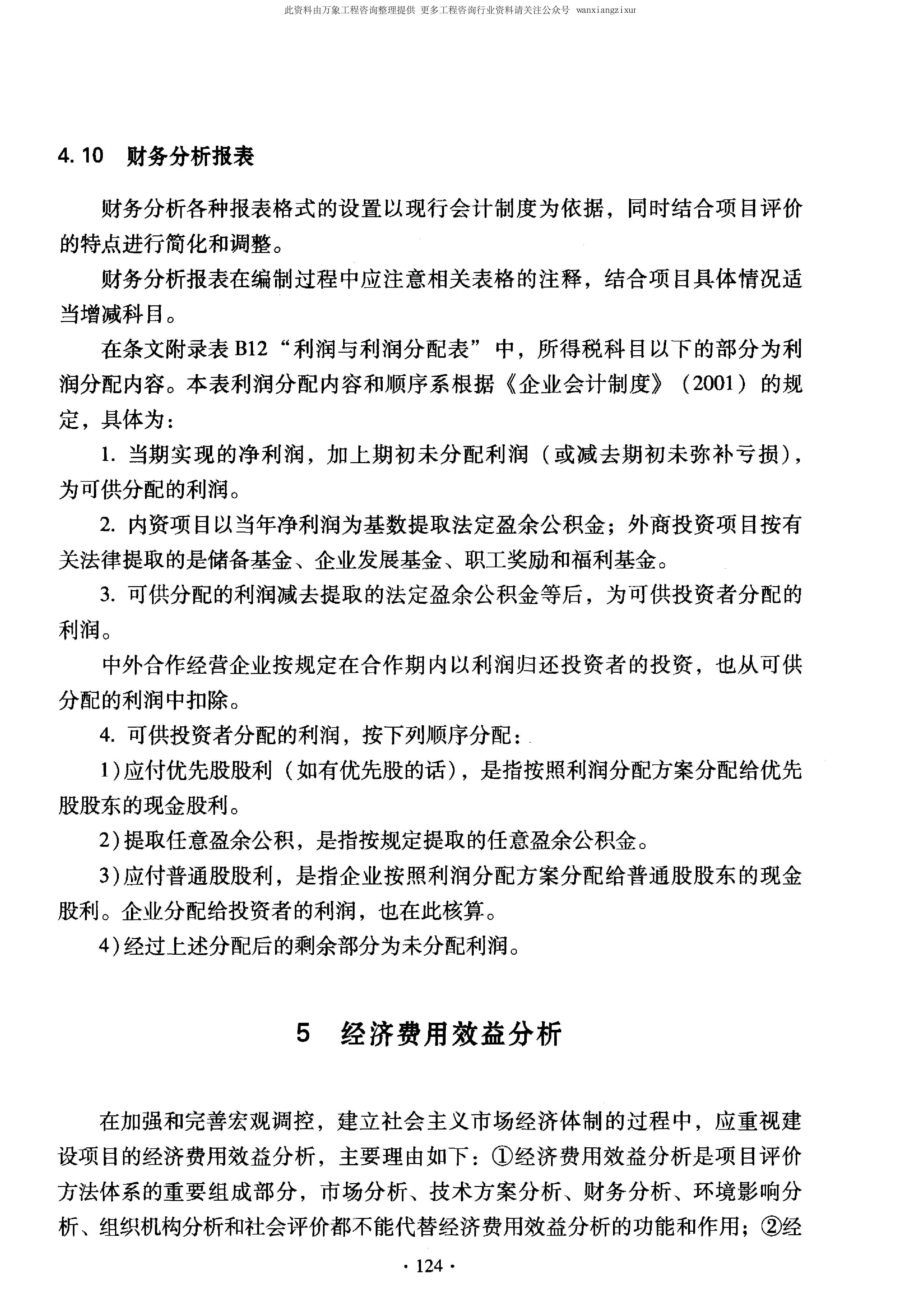 此资料由万象工程咨询整理提供 更多工程咨询行业资料请关注公众号 wanxiangzixur

4.10 财务分析报表

财务分析各种报表格式的设置以现行会计制度为依据，同时结合项目评价的特点进行简化和调整。

财务分析报表在编制过程中应注意相关表格的注释，结合项目具体情况适当增减科目。

在条文附录表 B12“利润与利润分配表”中，所得税科目以下的部分为利润分配内容。本表利润分配内容和顺序系根据《企业会计制度》（2001）的规定，具体为：

1. 当期实现的净利润，加上期初未分配利润（或减去期初未弥补亏损），为可供分配的利润。

2. 内资项目以当年净利润为基数提取法定盈余公积金；外商投资项目按有关法律提取的是储备基金、企业发展基金、职工奖励和福利基金。

3. 可供分配的利润减去提取的法定盈余公积金等后，为可供投资者分配的利润。

中外合作经营企业按规定在合作期内以利润归还投资者的投资，也从可供分配的利润中扣除。

4. 可供投资者分配的利润，按下列顺序分配：

1)应付优先股股利（如有优先股的话），是指按照利润分配方案分配给优先股股东的现金股利。

2)提取任意盈余公积，是指按规定提取的任意盈余公积金。

3)应付普通股股利，是指企业按照利润分配方案分配给普通股股东的现金股利。企业分配给投资者的利润，也在此核算。

4)经过上述分配后的剩余部分为未分配利润。

5 经济费用效益分析

在加强和完善宏观调控，建立社会主义市场经济体制的过程中，应重视建设项目的经济费用效益分析，主要理由如下：①经济费用效益分析是项目评价方法体系的重要组成部分，市场分析、技术方案分析、财务分析、环境影响分析、组织机构分析和社会评价都不能代替经济费用效益分析的功能和作用；②经

· 124 ·